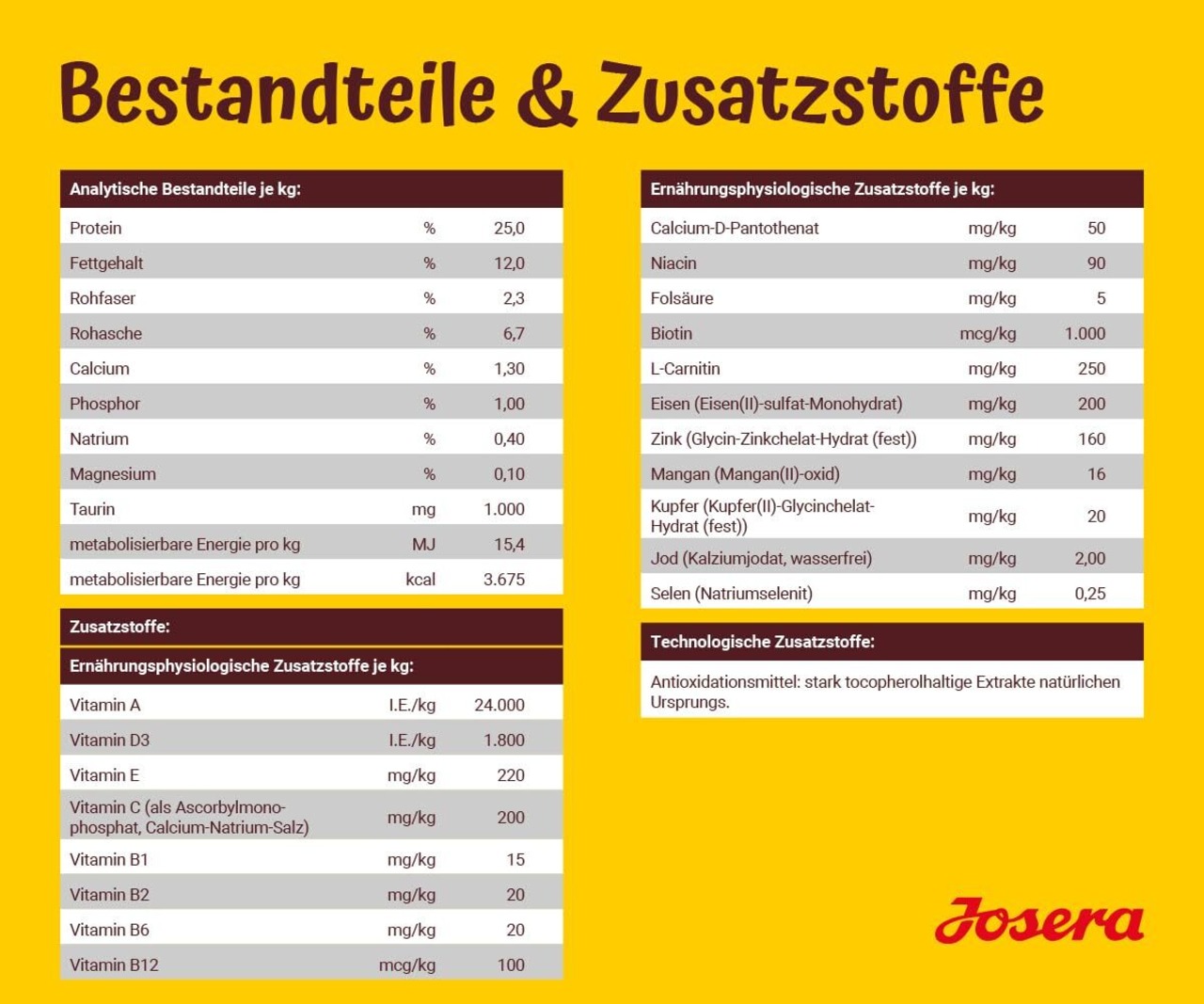 Bestandteile & Zusatzstoffe

| Analytische Bestandteile je kg: | | |
|---|---|---|
| Protein | % | 25,0 |
| Fettgehalt | % | 12,0 |
| Rohfaser | % | 2,3 |
| Rohasche | % | 6,7 |
| Calcium | % | 1,30 |
| Phosphor | % | 1,00 |
| Natrium | % | 0,40 |
| Magnesium | % | 0,10 |
| Taurin | mg | 1.000 |
| metabolisierbare Energie pro kg | MJ | 15,4 |
| metabolisierbare Energie pro kg | kcal | 3.675 |

Zusatzstoffe:

| Ernährungsphysiologische Zusatzstoffe je kg: | | |
|---|---|---|
| Vitamin A | I.E./kg | 24.000 |
| Vitamin D3 | I.E./kg | 1.800 |
| Vitamin E | mg/kg | 220 |
| Vitamin C (als Ascorbylmonophosphat, Calcium-Natrium-Salz) | mg/kg | 200 |
| Vitamin B1 | mg/kg | 15 |
| Vitamin B2 | mg/kg | 20 |
| Vitamin B6 | mg/kg | 20 |
| Vitamin B12 | mcg/kg | 100 |

| Ernährungsphysiologische Zusatzstoffe je kg: | | |
|---|---|---|
| Calcium-D-Pantothenat | mg/kg | 50 |
| Niacin | mg/kg | 90 |
| Folsäure | mg/kg | 5 |
| Biotin | mcg/kg | 1.000 |
| L-Carnitin | mg/kg | 250 |
| Eisen (Eisen(II)-sulfat-Monohydrat) | mg/kg | 200 |
| Zink (Glycin-Zinkchelat-Hydrat (fest)) | mg/kg | 160 |
| Mangan (Mangan(II)-oxid) | mg/kg | 16 |
| Kupfer (Kupfer(II)-Glycinchelat-Hydrat (fest)) | mg/kg | 20 |
| Jod (Kalziumjodat, wasserfrei) | mg/kg | 2,00 |
| Selen (Natriumselenit) | mg/kg | 0,25 |

Technologische Zusatzstoffe:

Antioxidationsmittel: stark tocopherolhaltige Extrakte natürlichen Ursprungs.

Josera